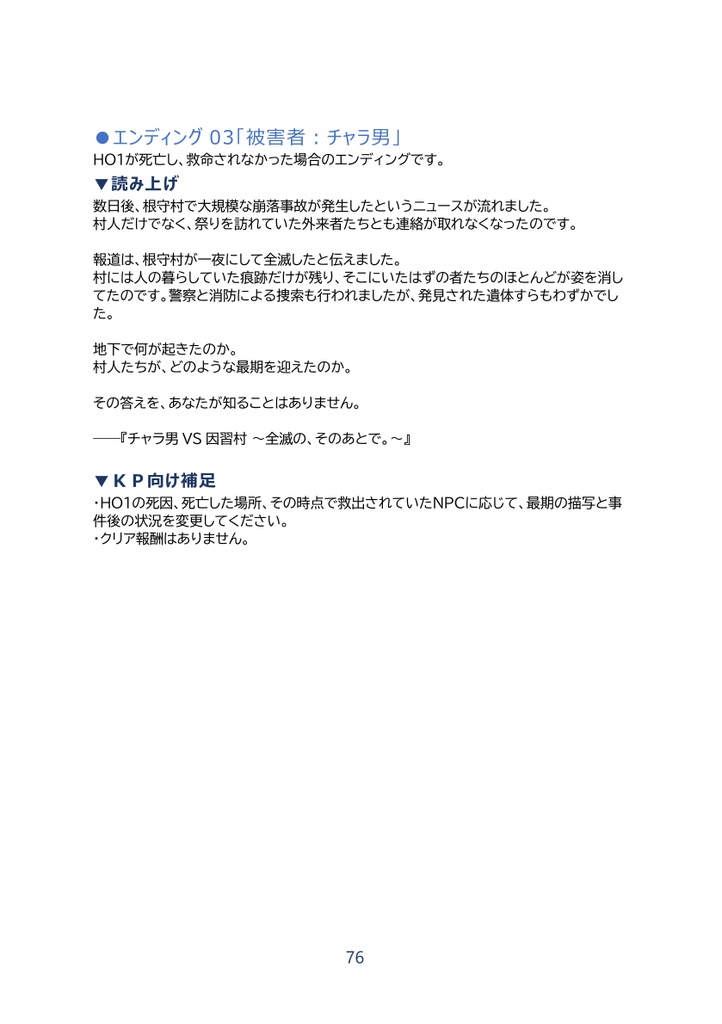 ●エンディング 03「被害者：チャラ男」
HO1が死亡し、救命されなかった場合のエンディングです。

▼読み上げ
数日後、根守村で大規模な崩落事故が発生したというニュースが流れました。
村人だけでなく、祭りを訪れていた外来者たちとも連絡が取れなくなったのです。

報道は、根守村が一夜にして全滅したと伝えました。
村には人の暮らしていた痕跡だけが残り、そこにいたはずの者たちのほとんどが姿を消してたのです。警察と消防による捜索も行われましたが、発見された遺体すらもわずかでした。

地下で何が起きたのか。
村人たちが、どのような最期を迎えたのか。

その答えを、あなたが知ることはありません。

――『チャラ男 VS 因習村 ～全滅の、そのあとで。～』

▼ＫＰ向け補足
・HO1の死因、死亡した場所、その時点で救出されていたNPCに応じて、最期の描写と事件後の状況を変更してください。
・クリア報酬はありません。

76